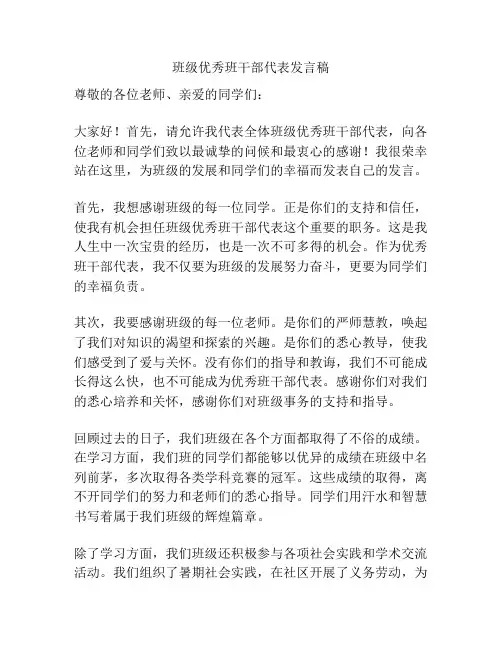 班级优秀班干部代表发言稿

尊敬的各位老师、亲爱的同学们：

大家好！首先，请允许我代表全体班级优秀班干部代表，向各位老师和同学们致以最诚挚的问候和最衷心的感谢！我很荣幸站在这里，为班级的发展和同学们的幸福而发表自己的发言。

首先，我想感谢班级的每一位同学。正是你们的支持和信任，使我有机会担任班级优秀班干部代表这个重要的职务。这是我人生中一次宝贵的经历，也是一次不可多得的机会。作为优秀班干部代表，我不仅要为班级的发展努力奋斗，更要为同学们的幸福负责。

其次，我要感谢班级的每一位老师。是你们的严师慧教，唤起了我们对知识的渴望和探索的兴趣。是你们的悉心教导，使我们感受到了爱与关怀。没有你们的指导和教诲，我们不可能成长得这么快，也不可能成为优秀班干部代表。感谢你们对我们的悉心培养和关怀，感谢你们对班级事务的支持和指导。

回顾过去的日子，我们班级在各个方面都取得了不俗的成绩。在学习方面，我们班的同学们都能够以优异的成绩在班级中名列前茅，多次取得各类学科竞赛的冠军。这些成绩的取得，离不开同学们的努力和老师们的悉心指导。同学们用汗水和智慧书写着属于我们班级的辉煌篇章。

除了学习方面，我们班级还积极参与各项社会实践和学术交流活动。我们组织了暑期社会实践，在社区开展了义务劳动，为